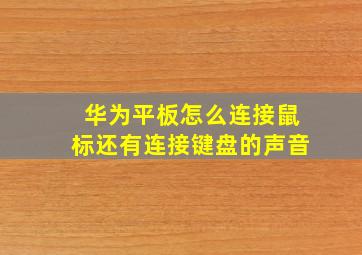 华为平板怎么连接鼠标还有连接键盘的声音